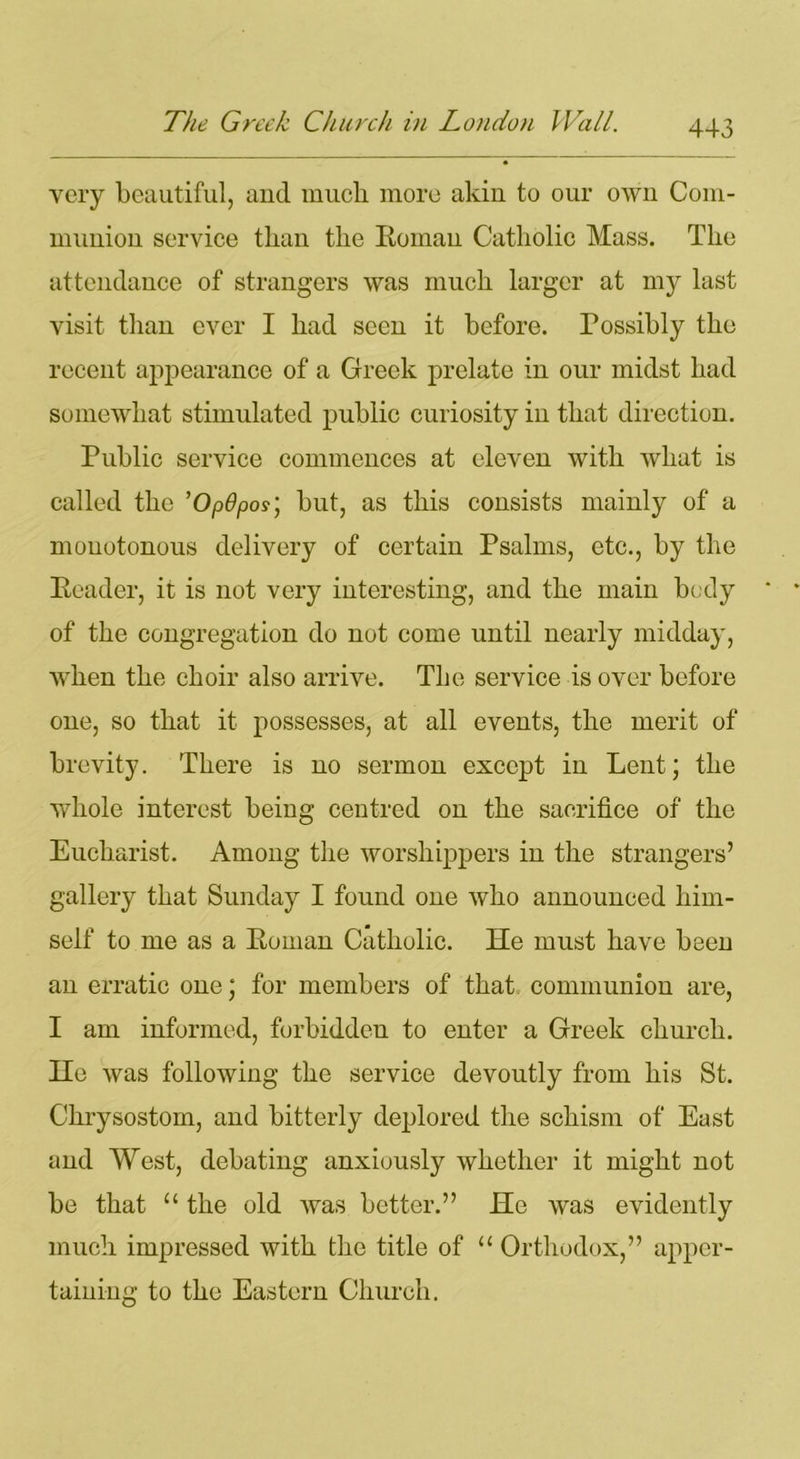 The Greek Church in London Wall. 443

very beautiful, and much more akin to our own Communion service than the Roman Catholic Mass. The attendance of strangers was much larger at my last visit than ever I had seen it before. Possibly the recent appearance of a Greek prelate in our midst had somewhat stimulated public curiosity in that direction. Public service commences at eleven with what is called the Ὄρθρος; but, as this consists mainly of a monotonous delivery of certain Psalms, etc., by the Reader, it is not very interesting, and the main body of the congregation do not come until nearly midday, when the choir also arrive. The service is over before one, so that it possesses, at all events, the merit of brevity. There is no sermon except in Lent; the whole interest being centred on the sacrifice of the Eucharist. Among the worshippers in the strangers' gallery that Sunday I found one who announced himself to me as a Roman Catholic. He must have been an erratic one; for members of that communion are, I am informed, forbidden to enter a Greek church. He was following the service devoutly from his St. Chrysostom, and bitterly deplored the schism of East and West, debating anxiously whether it might not be that "the old was better." He was evidently much impressed with the title of "Orthodox," appertaining to the Eastern Church.